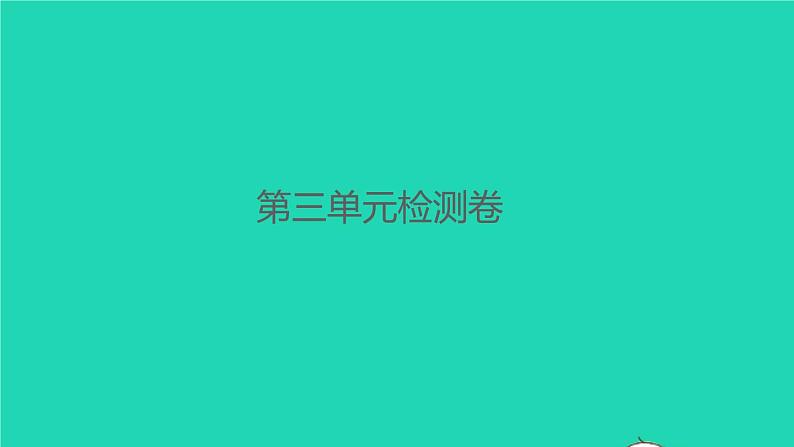 第三单元检测卷